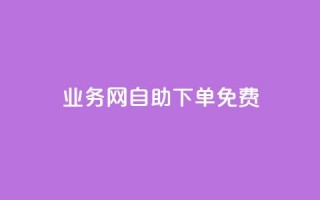 业务网自助下单免费